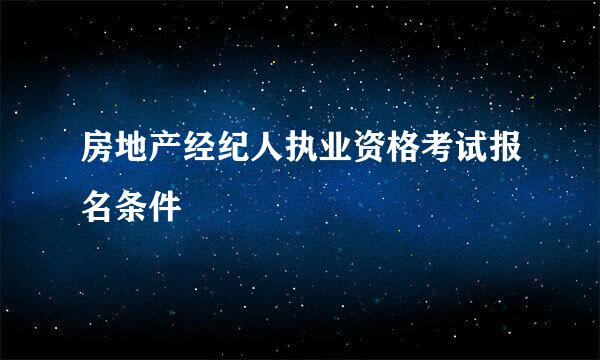 房地产经纪人执业资格考试报名条件